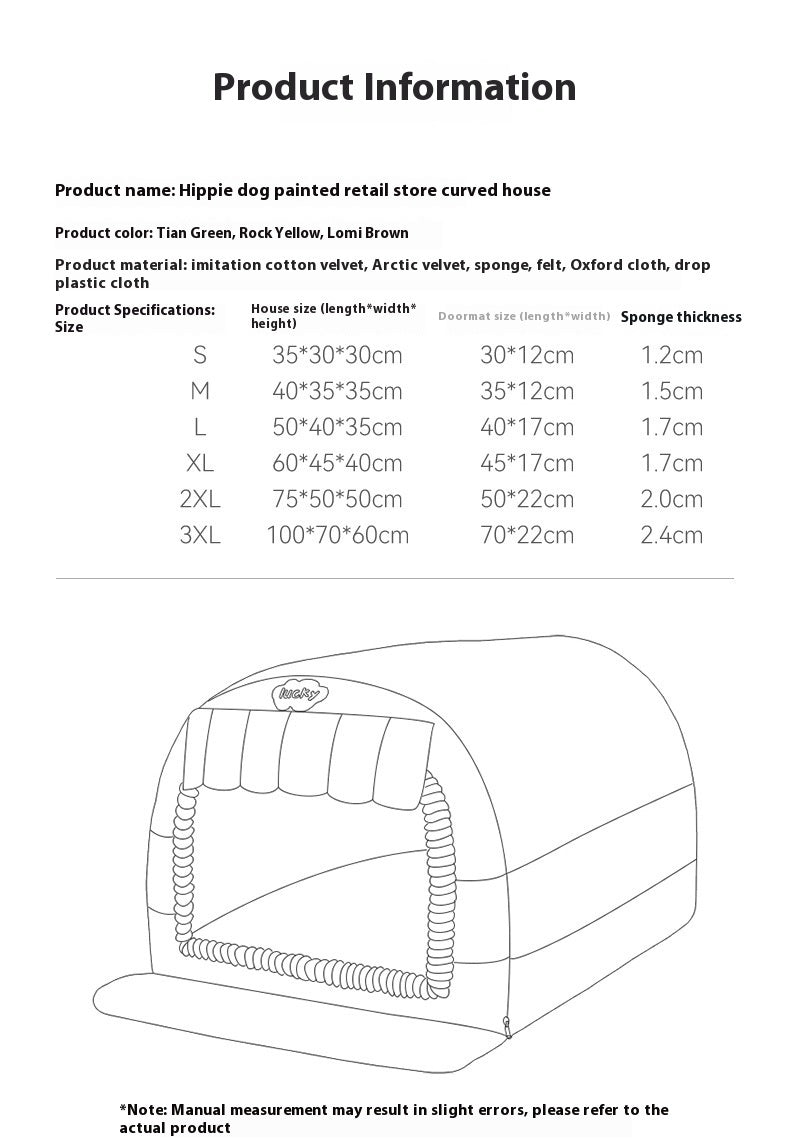 Product Information

Product name: Hippie dog painted retail store curved house

Product color: Tian Green, Rock Yellow, Lomi Brown

Product material: imitation cotton velvet, Arctic velvet, sponge, felt, Oxford cloth, drop plastic cloth

| Product Specifications: Size | House size (length*width*height) | Doormat size (length*width) | Sponge thickness |
|---|---|---|---|
| S | 35*30*30cm | 30*12cm | 1.2cm |
| M | 40*35*35cm | 35*12cm | 1.5cm |
| L | 50*40*35cm | 40*17cm | 1.7cm |
| XL | 60*45*40cm | 45*17cm | 1.7cm |
| 2XL | 75*50*50cm | 50*22cm | 2.0cm |
| 3XL | 100*70*60cm | 70*22cm | 2.4cm |

lucky

*Note: Manual measurement may result in slight errors, please refer to the actual product